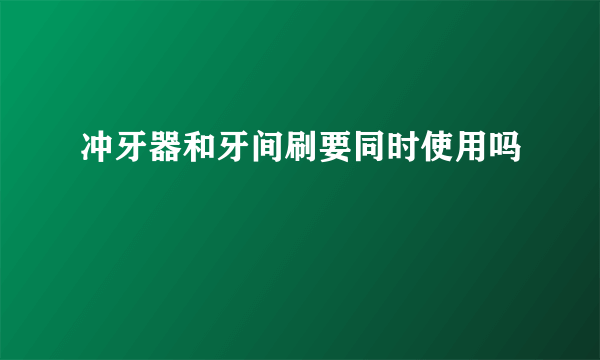 冲牙器和牙间刷要同时使用吗